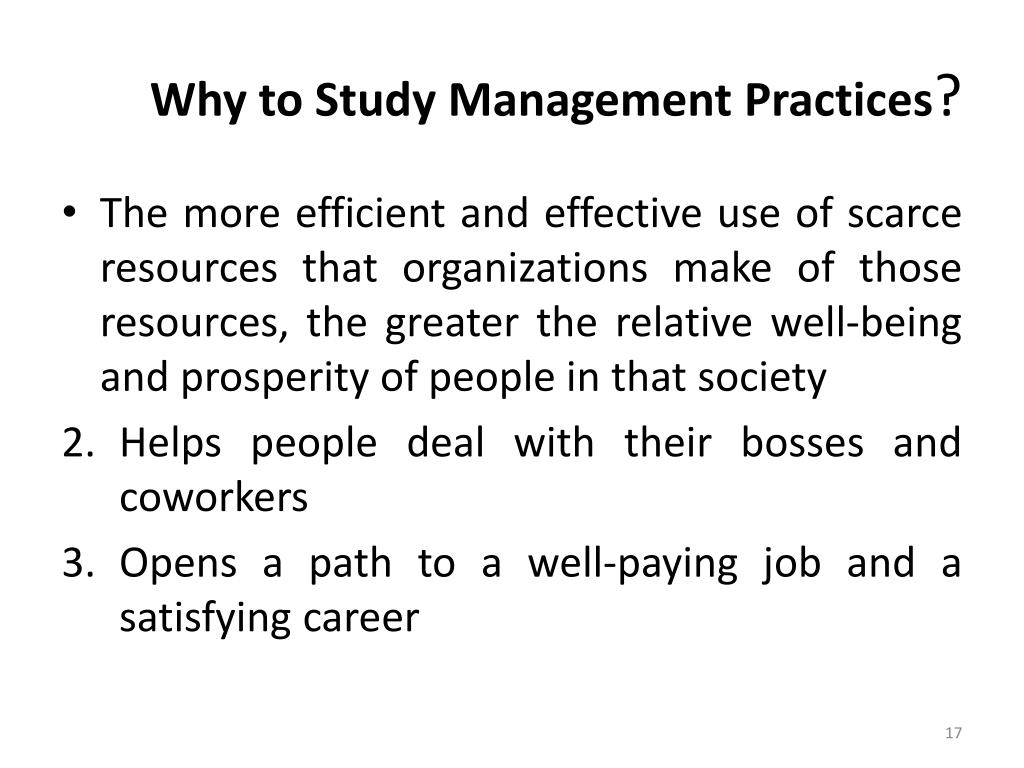 Why to Study Management Practices?

• The more efficient and effective use of scarce resources that organizations make of those resources, the greater the relative well-being and prosperity of people in that society

2. Helps people deal with their bosses and coworkers

3. Opens a path to a well-paying job and a satisfying career

17